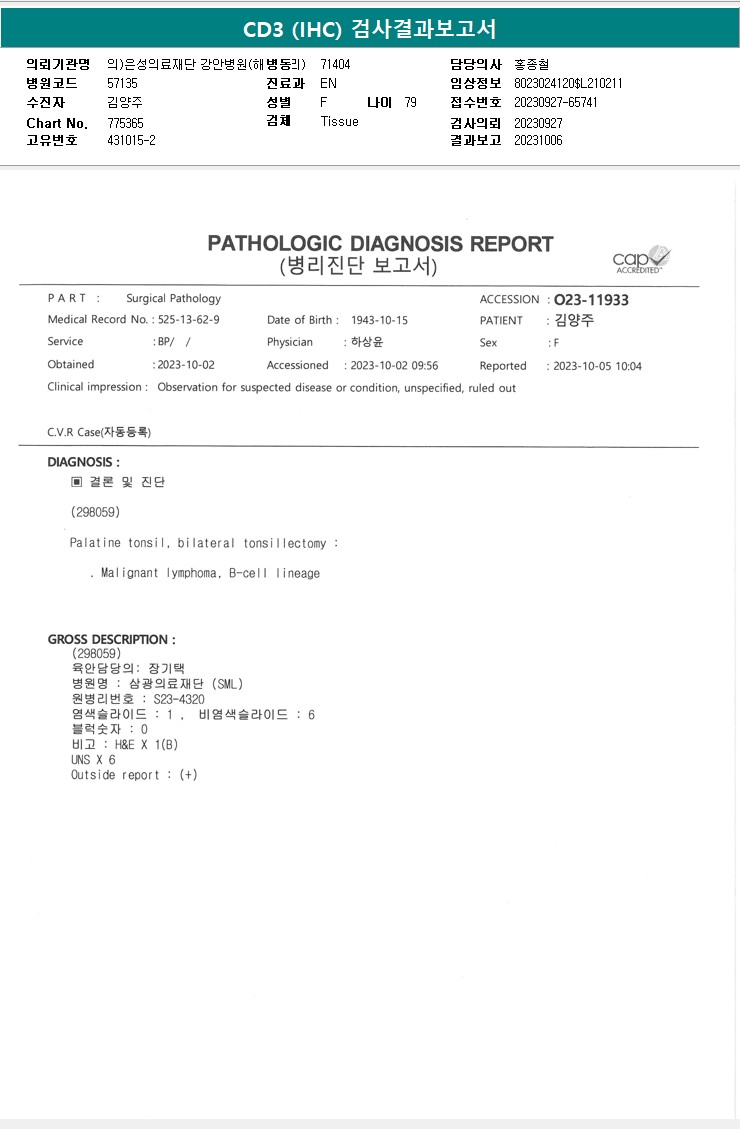 CD3 (IHC) 검사결과보고서

의뢰기관명 의)은성의료재단 강안병원(해병동리) 71404
병원코드 57135
수진자 김양주
Chart No. 775365
고유번호 431015-2

진료과 EN
성별 F 나이 79
검체 Tissue

담당의사 홍종철
임상정보 8023024120$L210211
접수번호 20230927-65741
검사의뢰 20230927
결과보고 20231006

PATHOLOGIC DIAGNOSIS REPORT
(병리진단 보고서)

cap ACCREDITED

PART : Surgical Pathology
ACCESSION : O23-11933
Medical Record No. : 525-13-62-9
Date of Birth : 1943-10-15
PATIENT : 김양주
Service : BP/ /
Physician : 하상윤
Sex : F
Obtained : 2023-10-02
Accessioned : 2023-10-02 09:56
Reported : 2023-10-05 10:04
Clinical impression : Observation for suspected disease or condition, unspecified, ruled out

C.V.R Case(자동등록)

DIAGNOSIS :
▣ 결론 및 진단

(298059)

Palatine tonsil, bilateral tonsillectomy :

. Malignant lymphoma, B-cell lineage

GROSS DESCRIPTION :
(298059)
육안담당의: 장기택
병원명 : 삼광의료재단 (SML)
원병리번호 : S23-4320
염색슬라이드 : 1 , 비염색슬라이드 : 6
블럭숫자 : 0
비고 : H&E X 1(B)
UNS X 6
Outside report : (+)